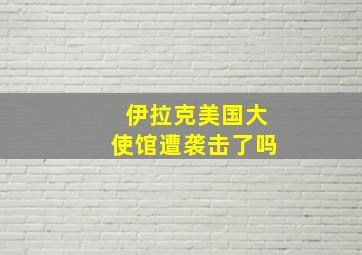 伊拉克美国大使馆遭袭击了吗